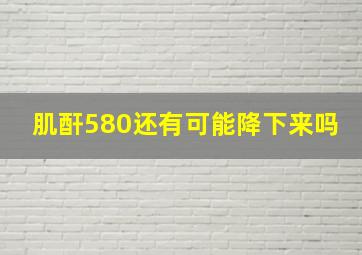 肌酐580还有可能降下来吗